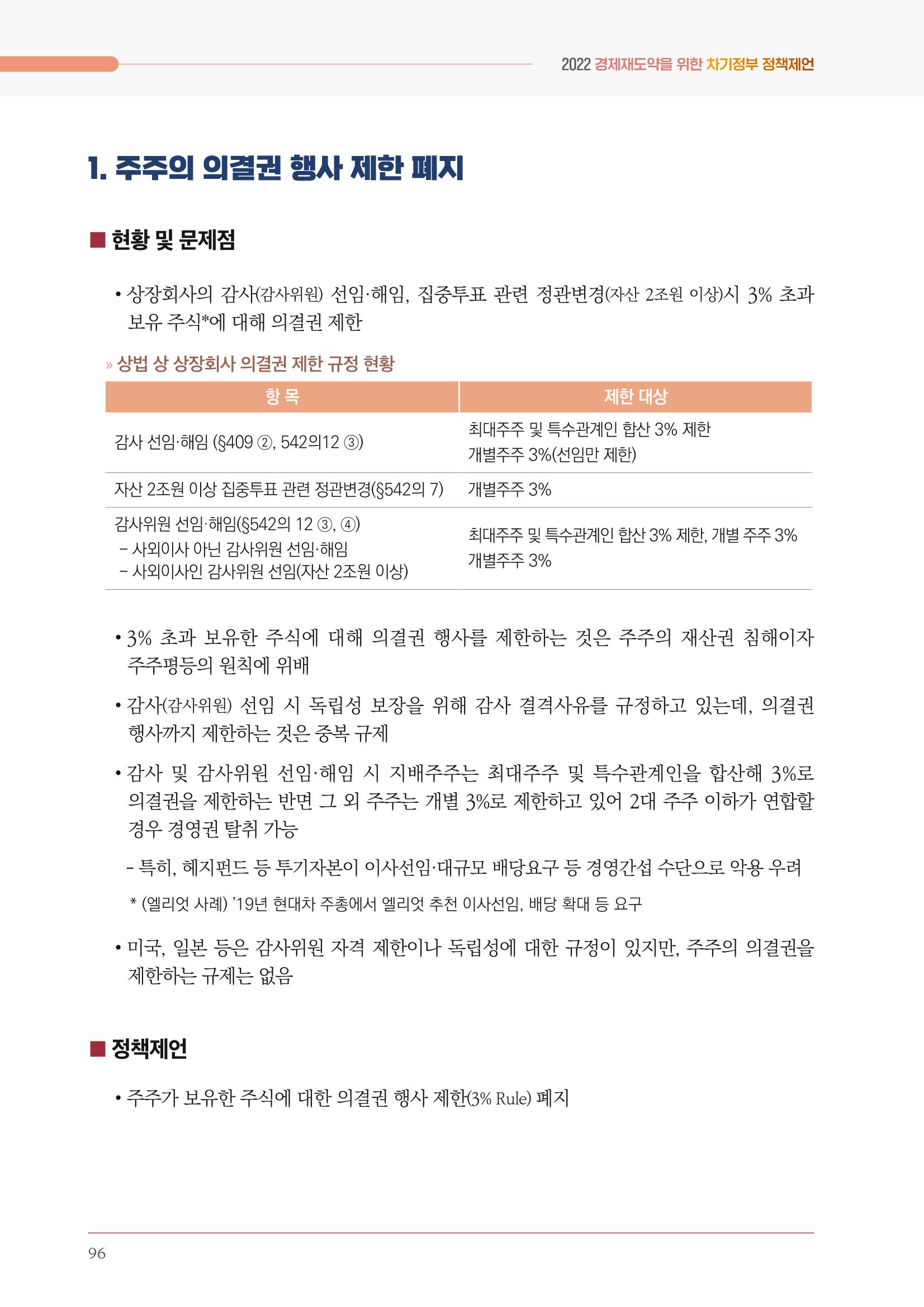 2022 경제재도약을 위한 차기정부 정책제언

1. 주주의 의결권 행사 제한 폐지

■ 현황 및 문제점

• 상장회사의 감사(감사위원) 선임·해임, 집중투표 관련 정관변경(자산 2조원 이상)시 3% 초과 보유 주식*에 대해 의결권 제한

» 상법 상 상장회사 의결권 제한 규정 현황

| 항 목 | 제한 대상 |
|---|---|
| 감사 선임·해임 (§409 ②, 542의12 ③) | 최대주주 및 특수관계인 합산 3% 제한 개별주주 3%(선임만 제한) |
| 자산 2조원 이상 집중투표 관련 정관변경(§542의 7) | 개별주주 3% |
| 감사위원 선임·해임(§542의 12 ③, ④) - 사외이사 아닌 감사위원 선임·해임 - 사외이사인 감사위원 선임(자산 2조원 이상) | 최대주주 및 특수관계인 합산 3% 제한, 개별 주주 3% 개별주주 3% |

• 3% 초과 보유한 주식에 대해 의결권 행사를 제한하는 것은 주주의 재산권 침해이자 주주평등의 원칙에 위배

• 감사(감사위원) 선임 시 독립성 보장을 위해 감사 결격사유를 규정하고 있는데, 의결권 행사까지 제한하는 것은 중복 규제

• 감사 및 감사위원 선임·해임 시 지배주주는 최대주주 및 특수관계인을 합산해 3%로 의결권을 제한하는 반면 그 외 주주는 개별 3%로 제한하고 있어 2대 주주 이하가 연합할 경우 경영권 탈취 가능

- 특히, 헤지펀드 등 투기자본이 이사선임·대규모 배당요구 등 경영간섭 수단으로 악용 우려

* (엘리엇 사례) '19년 현대차 주총에서 엘리엇 추천 이사선임, 배당 확대 등 요구

• 미국, 일본 등은 감사위원 자격 제한이나 독립성에 대한 규정이 있지만, 주주의 의결권을 제한하는 규제는 없음

■ 정책제언

• 주주가 보유한 주식에 대한 의결권 행사 제한(3% Rule) 폐지

96